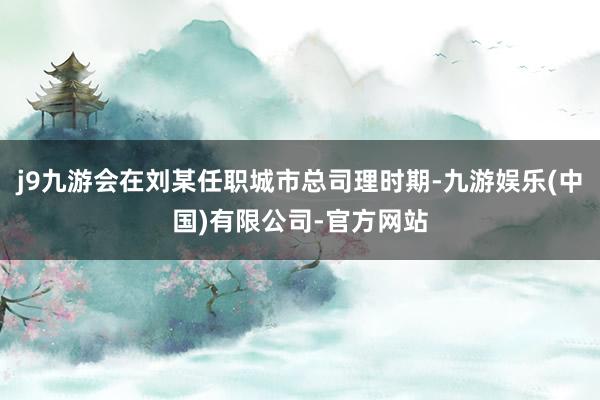 j9九游会在刘某任职城市总司理时期-九游娱乐(中国)有限公司-官方网站